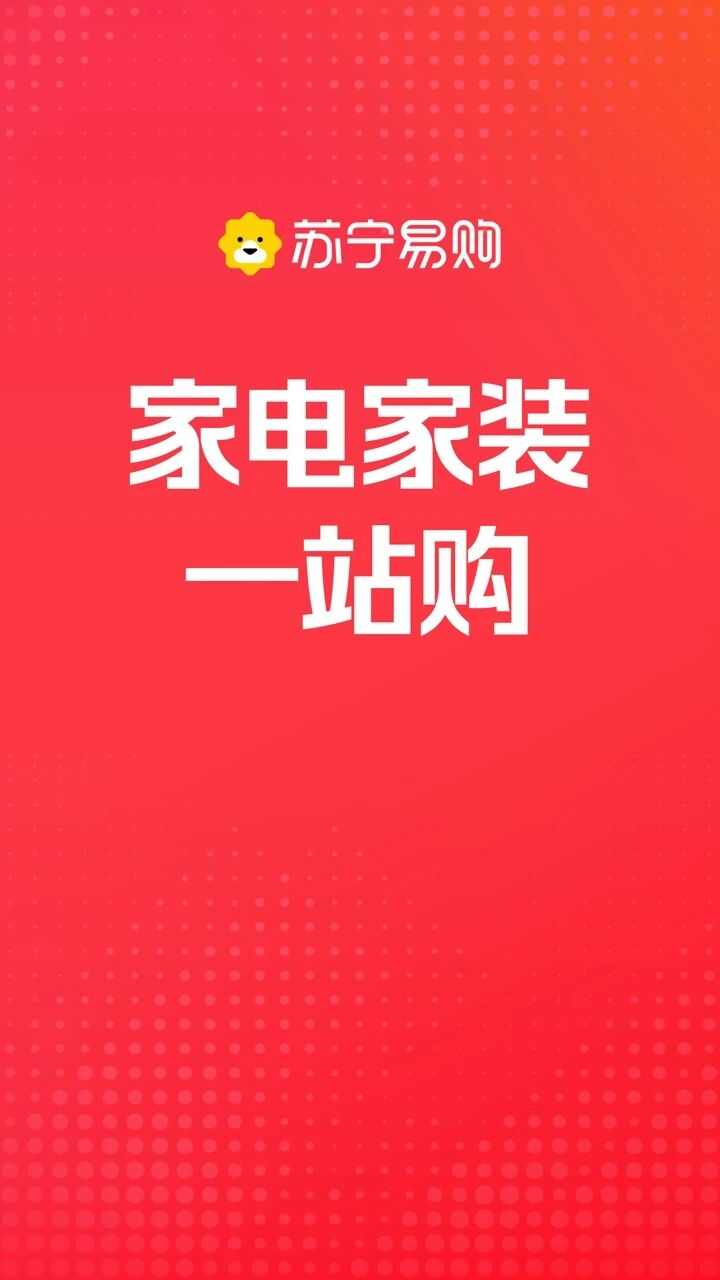 苏宁易购

家电家装
一站购